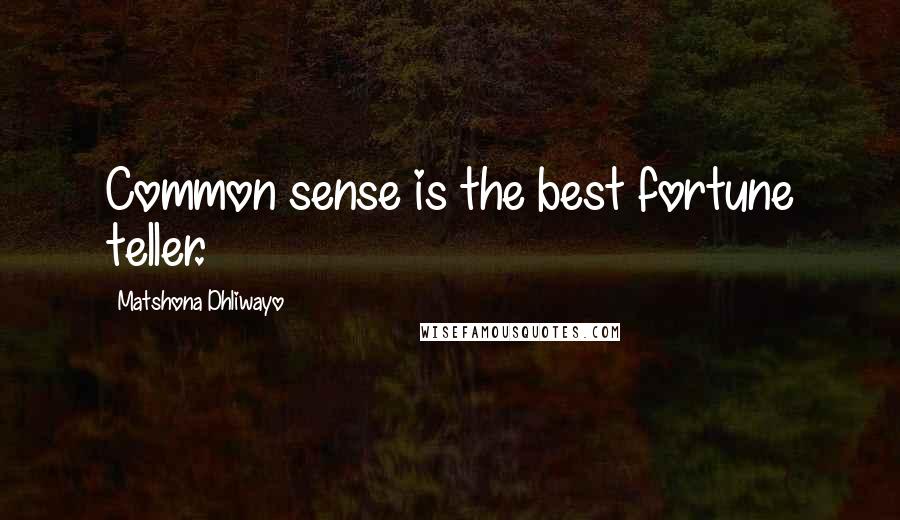 Common sense is the best fortune teller.

Matshona Dhliwayo

WISEFAMOUSQUOTES.COM